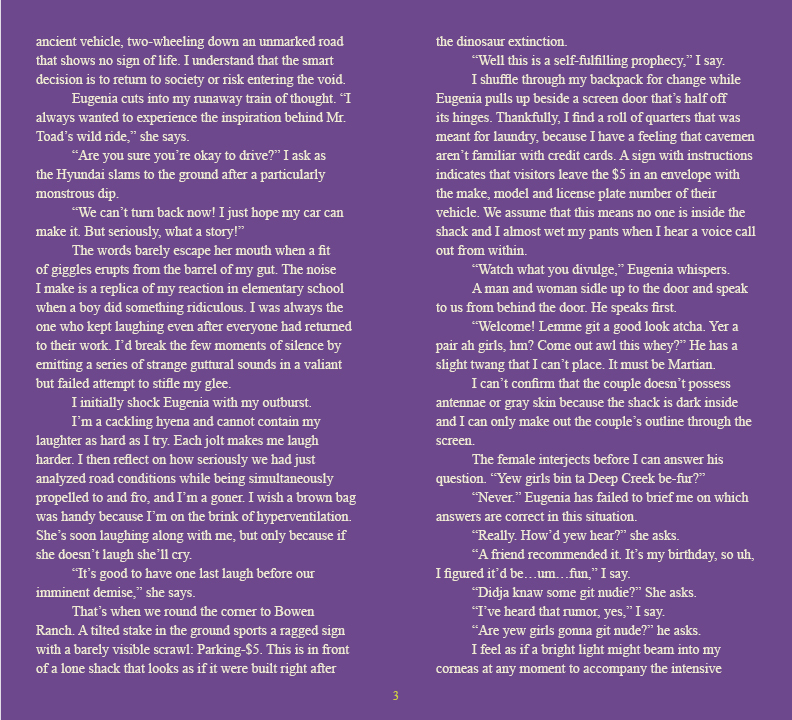 ancient vehicle, two-wheeling down an unmarked road that shows no sign of life. I understand that the smart decision is to return to society or risk entering the void.

Eugenia cuts into my runaway train of thought. "I always wanted to experience the inspiration behind Mr. Toad's wild ride," she says.

"Are you sure you're okay to drive?" I ask as the Hyundai slams to the ground after a particularly monstrous dip.

"We can't turn back now! I just hope my car can make it. But seriously, what a story!"

The words barely escape her mouth when a fit of giggles erupts from the barrel of my gut. The noise I make is a replica of my reaction in elementary school when a boy did something ridiculous. I was always the one who kept laughing even after everyone had returned to their work. I'd break the few moments of silence by emitting a series of strange guttural sounds in a valiant but failed attempt to stifle my glee.

I initially shock Eugenia with my outburst.

I'm a cackling hyena and cannot contain my laughter as hard as I try. Each jolt makes me laugh harder. I then reflect on how seriously we had just analyzed road conditions while being simultaneously propelled to and fro, and I'm a goner. I wish a brown bag was handy because I'm on the brink of hyperventilation. She's soon laughing along with me, but only because if she doesn't laugh she'll cry.

"It's good to have one last laugh before our imminent demise," she says.

That's when we round the corner to Bowen Ranch. A tilted stake in the ground sports a ragged sign with a barely visible scrawl: Parking-$5. This is in front of a lone shack that looks as if it were built right after the dinosaur extinction.

"Well this is a self-fulfilling prophecy," I say.

I shuffle through my backpack for change while Eugenia pulls up beside a screen door that's half off its hinges. Thankfully, I find a roll of quarters that was meant for laundry, because I have a feeling that cavemen aren't familiar with credit cards. A sign with instructions indicates that visitors leave the $5 in an envelope with the make, model and license plate number of their vehicle. We assume that this means no one is inside the shack and I almost wet my pants when I hear a voice call out from within.

"Watch what you divulge," Eugenia whispers.

A man and woman sidle up to the door and speak to us from behind the door. He speaks first.

"Welcome! Lemme git a good look atcha. Yer a pair ah girls, hm? Come out awl this whey?" He has a slight twang that I can't place. It must be Martian.

I can't confirm that the couple doesn't possess antennae or gray skin because the shack is dark inside and I can only make out the couple's outline through the screen.

The female interjects before I can answer his question. "Yew girls bin ta Deep Creek be-fur?"

"Never." Eugenia has failed to brief me on which answers are correct in this situation.

"Really. How'd yew hear?" she asks.

"A friend recommended it. It's my birthday, so uh, I figured it'd be…um…fun," I say.

"Didja knaw some git nudie?" She asks.

"I've heard that rumor, yes," I say.

"Are yew girls gonna git nude?" he asks.

I feel as if a bright light might beam into my corneas at any moment to accompany the intensive

3